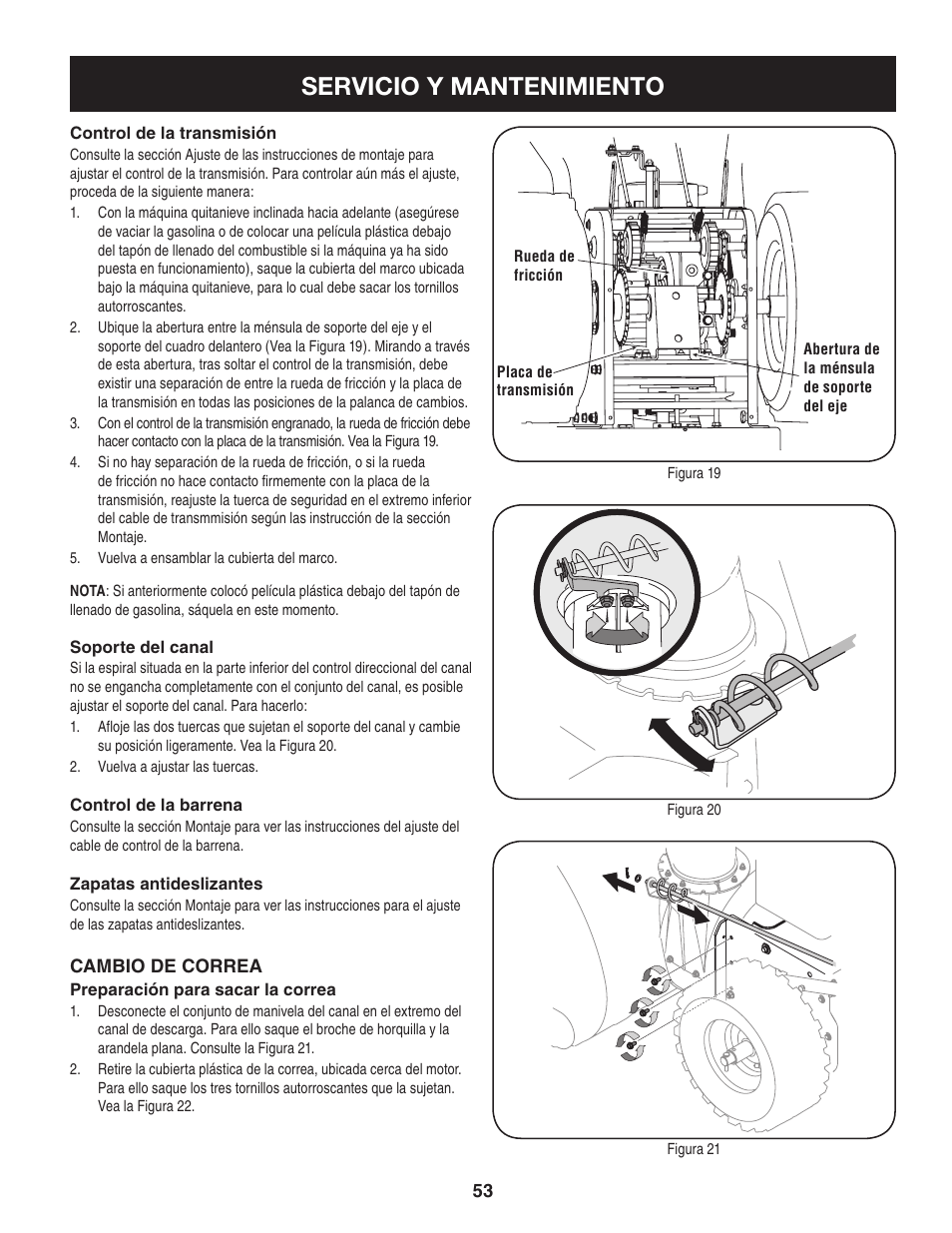 SERVICIO Y MANTENIMIENTO

Control de la transmisión

Consulte la sección Ajuste de las instrucciones de montaje para ajustar el control de la transmisión. Para controlar aún más el ajuste, proceda de la siguiente manera:

1. Con la máquina quitanieve inclinada hacia adelante (asegúrese de vaciar la gasolina o de colocar una película plástica debajo del tapón de llenado del combustible si la máquina ya ha sido puesta en funcionamiento), saque la cubierta del marco ubicada bajo la máquina quitanieve, para lo cual debe sacar los tornillos autorroscantes.

2. Ubique la abertura entre la ménsula de soporte del eje y el soporte del cuadro delantero (Vea la Figura 19). Mirando a través de esta abertura, tras soltar el control de la transmisión, debe existir una separación de entre la rueda de fricción y la placa de la transmisión en todas las posiciones de la palanca de cambios.

3. Con el control de la transmisión engranado, la rueda de fricción debe hacer contacto con la placa de la transmisión. Vea la Figura 19.

4. Si no hay separación de la rueda de fricción, o si la rueda de fricción no hace contacto firmemente con la placa de la transmisión, reajuste la tuerca de seguridad en el extremo inferior del cable de transmmisión según las instrucción de la sección Montaje.

5. Vuelva a ensamblar la cubierta del marco.

NOTA: Si anteriormente colocó película plástica debajo del tapón de llenado de gasolina, sáquela en este momento.

Soporte del canal

Si la espiral situada en la parte inferior del control direccional del canal no se engancha completamente con el conjunto del canal, es posible ajustar el soporte del canal. Para hacerlo:

1. Afloje las dos tuercas que sujetan el soporte del canal y cambie su posición ligeramente. Vea la Figura 20.

2. Vuelva a ajustar las tuercas.

Control de la barrena

Consulte la sección Montaje para ver las instrucciones del ajuste del cable de control de la barrena.

Zapatas antideslizantes

Consulte la sección Montaje para ver las instrucciones para el ajuste de las zapatas antideslizantes.

CAMBIO DE CORREA

Preparación para sacar la correa

1. Desconecte el conjunto de manivela del canal en el extremo del canal de descarga. Para ello saque el broche de horquilla y la arandela plana. Consulte la Figura 21.

2. Retire la cubierta plástica de la correa, ubicada cerca del motor. Para ello saque los tres tornillos autorroscantes que la sujetan. Vea la Figura 22.

Rueda de fricción

Placa de transmisión

Abertura de la ménsula de soporte del eje

Figura 19

Figura 20

Figura 21

53